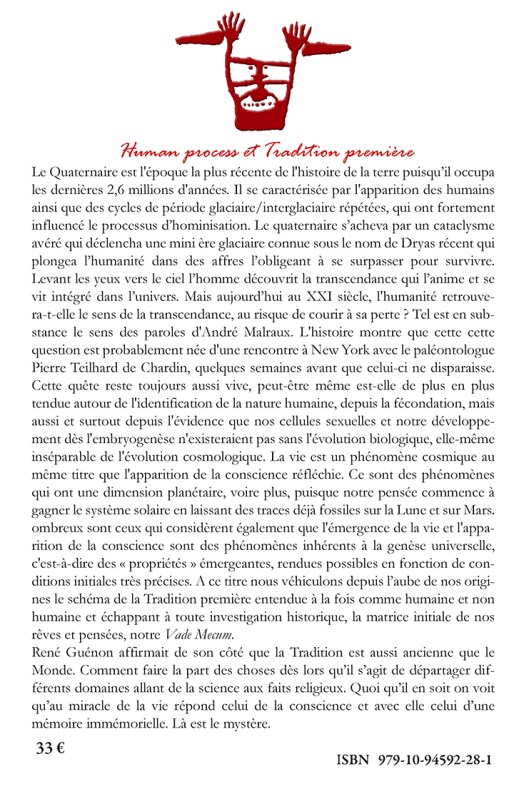 Human process et Tradition première

Le Quaternaire est l'époque la plus récente de l'histoire de la terre puisqu'il occupa les dernières 2,6 millions d'années. Il se caractérisée par l'apparition des humains ainsi que des cycles de période glaciaire/interglaciaire répétées, qui ont fortement influencé le processus d'hominisation. Le quaternaire s'acheva par un cataclysme avéré qui déclencha une mini ère glaciaire connue sous le nom de Dryas récent qui plongea l'humanité dans des affres l'obligeant à se surpasser pour survivre. Levant les yeux vers le ciel l'homme découvrit la transcendance qui l'anime et se vit intégré dans l'univers. Mais aujourd'hui au XXI siècle, l'humanité retrouvera-t-elle le sens de la transcendance, au risque de courir à sa perte ? Tel est en substance le sens des paroles d'André Malraux. L'histoire montre que cette cette question est probablement née d'une rencontre à New York avec le paléontologue Pierre Teilhard de Chardin, quelques semaines avant que celui-ci ne disparaisse. Cette quête reste toujours aussi vive, peut-être même est-elle de plus en plus tendue autour de l'identification de la nature humaine, depuis la fécondation, mais aussi et surtout depuis l'évidence que nos cellules sexuelles et notre développement dès l'embryogenèse n'existeraient pas sans l'évolution biologique, elle-même inséparable de l'évolution cosmologique. La vie est un phénomène cosmique au même titre que l'apparition de la conscience réfléchie. Ce sont des phénomènes qui ont une dimension planétaire, voire plus, puisque notre pensée commence à gagner le système solaire en laissant des traces déjà fossiles sur la Lune et sur Mars. ombreux sont ceux qui considèrent également que l'émergence de la vie et l'apparition de la conscience sont des phénomènes inhérents à la genèse universelle, c'est-à-dire des « propriétés » émergeantes, rendues possibles en fonction de conditions initiales très précises. A ce titre nous véhiculons depuis l'aube de nos origines le schéma de la Tradition première entendue à la fois comme humaine et non humaine et échappant à toute investigation historique, la matrice initiale de nos rêves et pensées, notre Vade Mecum.
René Guénon affirmait de son côté que la Tradition est aussi ancienne que le Monde. Comment faire la part des choses dès lors qu'il s'agit de départager différents domaines allant de la science aux faits religieux. Quoi qu'il en soit on voit qu'au miracle de la vie répond celui de la conscience et avec elle celui d'une mémoire immémorielle. Là est le mystère.

33 €

ISBN 979-10-94592-28-1